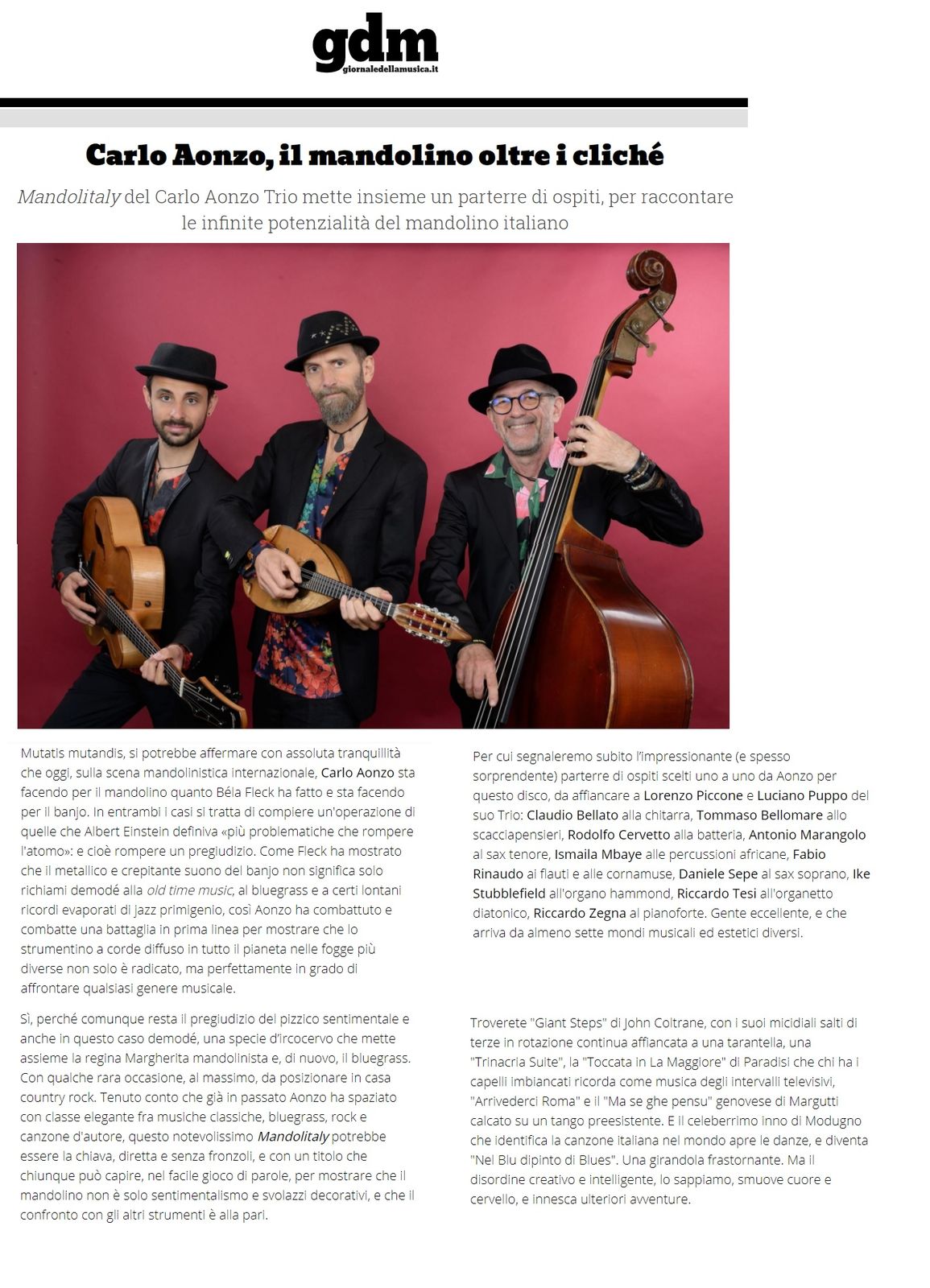 gdm
giornaledellamusica.it

Carlo Aonzo, il mandolino oltre i cliché

Mandolitaly del Carlo Aonzo Trio mette insieme un parterre di ospiti, per raccontare le infinite potenzialità del mandolino italiano

Mutatis mutandis, si potrebbe affermare con assoluta tranquillità che oggi, sulla scena mandolinistica internazionale, Carlo Aonzo sta facendo per il mandolino quanto Béla Fleck ha fatto e sta facendo per il banjo. In entrambi i casi si tratta di compiere un'operazione di quelle che Albert Einstein definiva «più problematiche che rompere l'atomo»: e cioè rompere un pregiudizio. Come Fleck ha mostrato che il metallico e crepitante suono del banjo non significa solo richiami demodé alla old time music, al bluegrass e a certi lontani ricordi evaporati di jazz primigenio, così Aonzo ha combattuto e combatte una battaglia in prima linea per mostrare che lo strumentino a corde diffuso in tutto il pianeta nelle fogge più diverse non solo è radicato, ma perfettamente in grado di affrontare qualsiasi genere musicale.

Sì, perché comunque resta il pregiudizio del pizzico sentimentale e anche in questo caso demodé, una specie d'ircocervo che mette assieme la regina Margherita mandolinista e, di nuovo, il bluegrass. Con qualche rara occasione, al massimo, da posizionare in casa country rock. Tenuto conto che già in passato Aonzo ha spaziato con classe elegante fra musiche classiche, bluegrass, rock e canzone d'autore, questo notevolissimo Mandolitaly potrebbe essere la chiava, diretta e senza fronzoli, e con un titolo che chiunque può capire, nel facile gioco di parole, per mostrare che il mandolino non è solo sentimentalismo e svolazzi decorativi, e che il confronto con gli altri strumenti è alla pari.

Per cui segnaleremo subito l'impressionante (e spesso sorprendente) parterre di ospiti scelti uno a uno da Aonzo per questo disco, da affiancare a Lorenzo Piccone e Luciano Puppo del suo Trio: Claudio Bellato alla chitarra, Tommaso Bellomare allo scacciapensieri, Rodolfo Cervetto alla batteria, Antonio Marangolo al sax tenore, Ismaila Mbaye alle percussioni africane, Fabio Rinaudo ai flauti e alle cornamuse, Daniele Sepe al sax soprano, Ike Stubblefield all'organo hammond, Riccardo Tesi all'organetto diatonico, Riccardo Zegna al pianoforte. Gente eccellente, e che arriva da almeno sette mondi musicali ed estetici diversi.

Troverete "Giant Steps" di John Coltrane, con i suoi micidiali salti di terze in rotazione continua affiancata a una tarantella, una "Trinacria Suite", la "Toccata in La Maggiore" di Paradisi che chi ha i capelli imbiancati ricorda come musica degli intervalli televisivi, "Arrivederci Roma" e il "Ma se ghe pensu" genovese di Margutti calcato su un tango preesistente. E il celeberrimo inno di Modugno che identifica la canzone italiana nel mondo apre le danze, e diventa "Nel Blu dipinto di Blues". Una girandola frastornante. Ma il disordine creativo e intelligente, lo sappiamo, smuove cuore e cervello, e innesca ulteriori avventure.